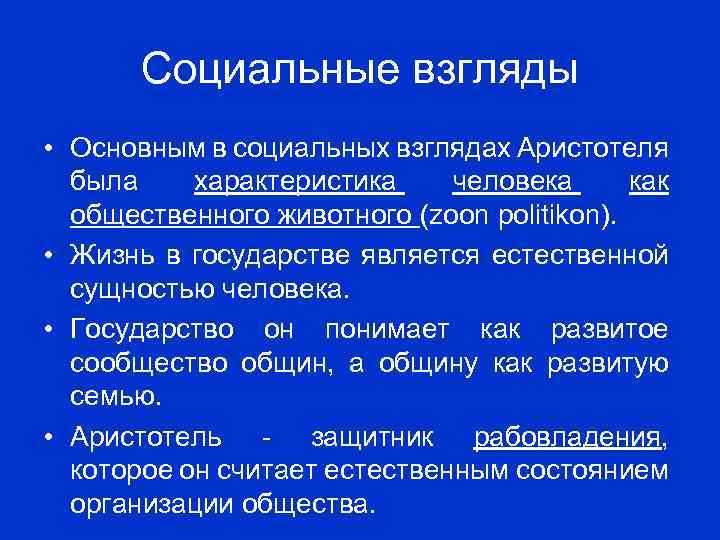 Социальные взгляды

• Основным в социальных взглядах Аристотеля была характеристика человека как общественного животного (zoon politikon).

• Жизнь в государстве является естественной сущностью человека.

• Государство он понимает как развитое сообщество общин, а общину как развитую семью.

• Аристотель - защитник рабовладения, которое он считает естественным состоянием организации общества.